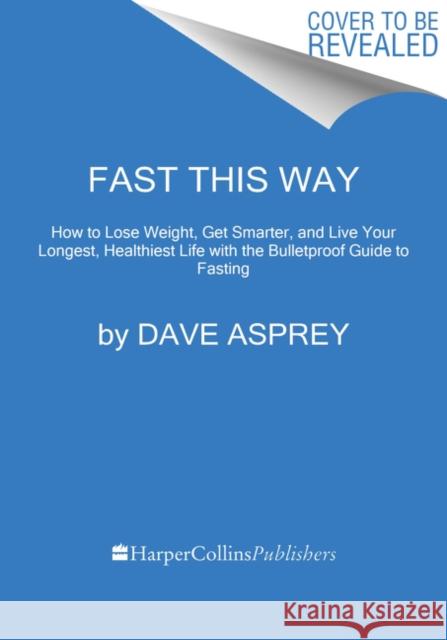 COVER TO BE REVEALED

FAST THIS WAY

How to Lose Weight, Get Smarter, and Live Your Longest, Healthiest Life with the Bulletproof Guide to Fasting

by DAVE ASPREY

HarperCollinsPublishers